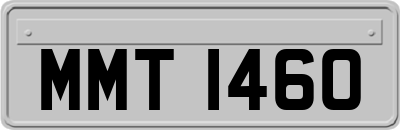 MMT 1460